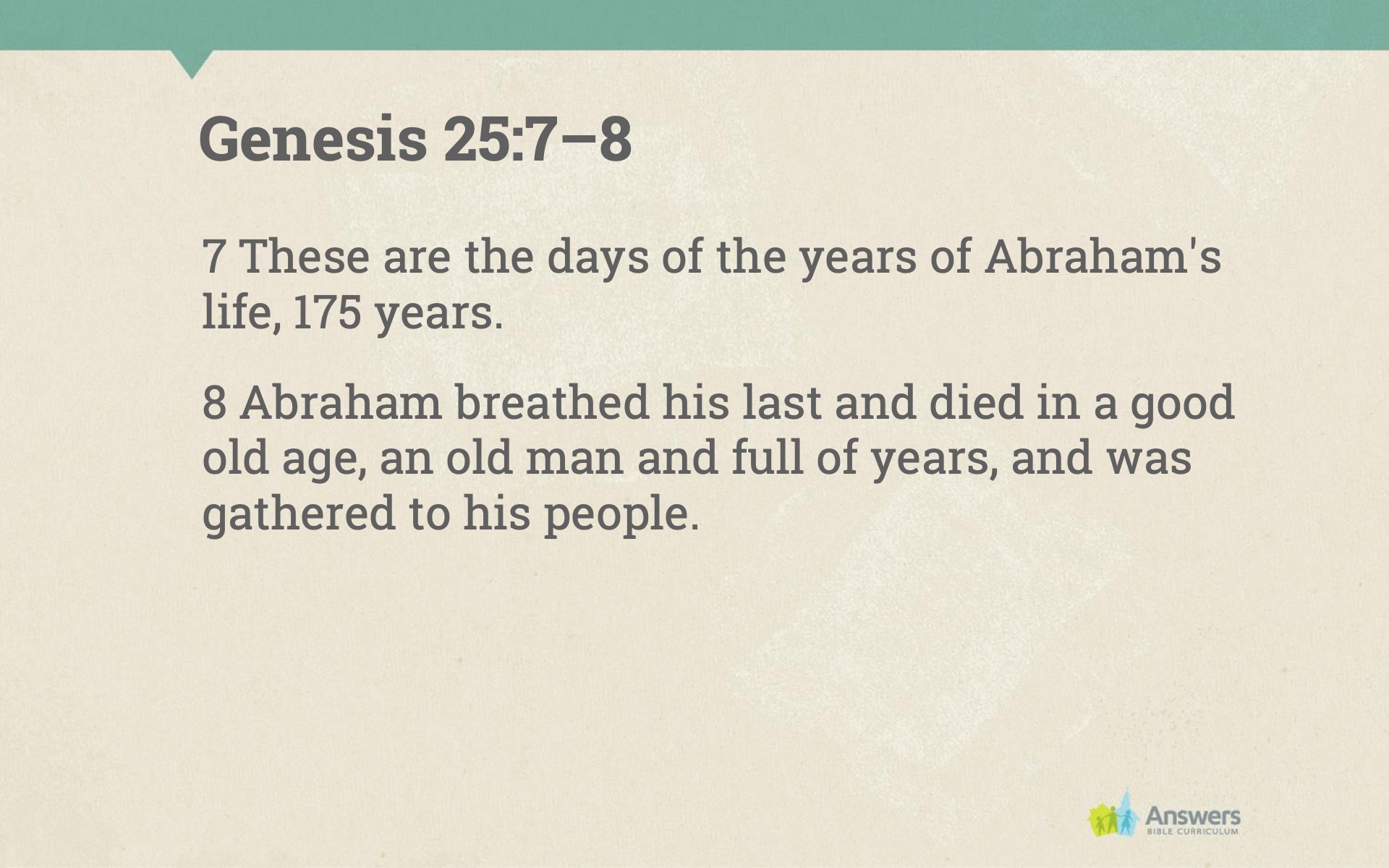 Genesis 25:7–8

7 These are the days of the years of Abraham's life, 175 years.

8 Abraham breathed his last and died in a good old age, an old man and full of years, and was gathered to his people.

Answers
BIBLE CURRICULUM